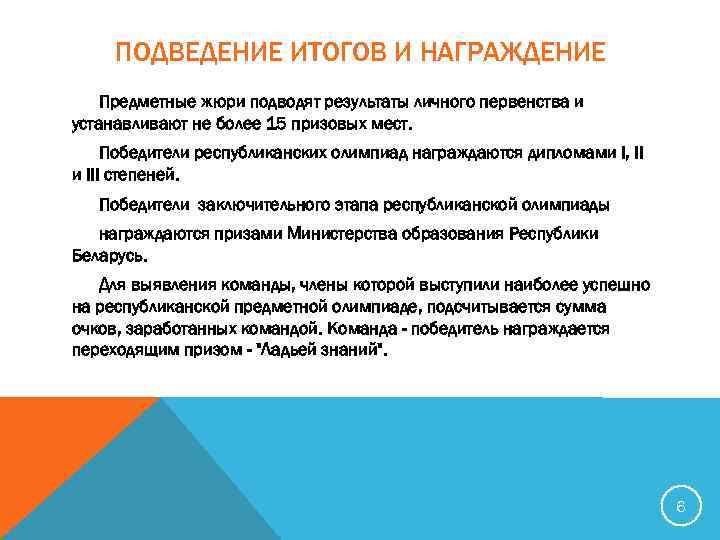 ПОДВЕДЕНИЕ ИТОГОВ И НАГРАЖДЕНИЕ

Предметные жюри подводят результаты личного первенства и устанавливают не более 15 призовых мест.

Победители республиканских олимпиад награждаются дипломами I, II и III степеней.

Победители заключительного этапа республиканской олимпиады

награждаются призами Министерства образования Республики Беларусь.

Для выявления команды, члены которой выступили наиболее успешно на республиканской предметной олимпиаде, подсчитывается сумма очков, заработанных командой. Команда - победитель награждается переходящим призом - "Ладьей знаний".

6